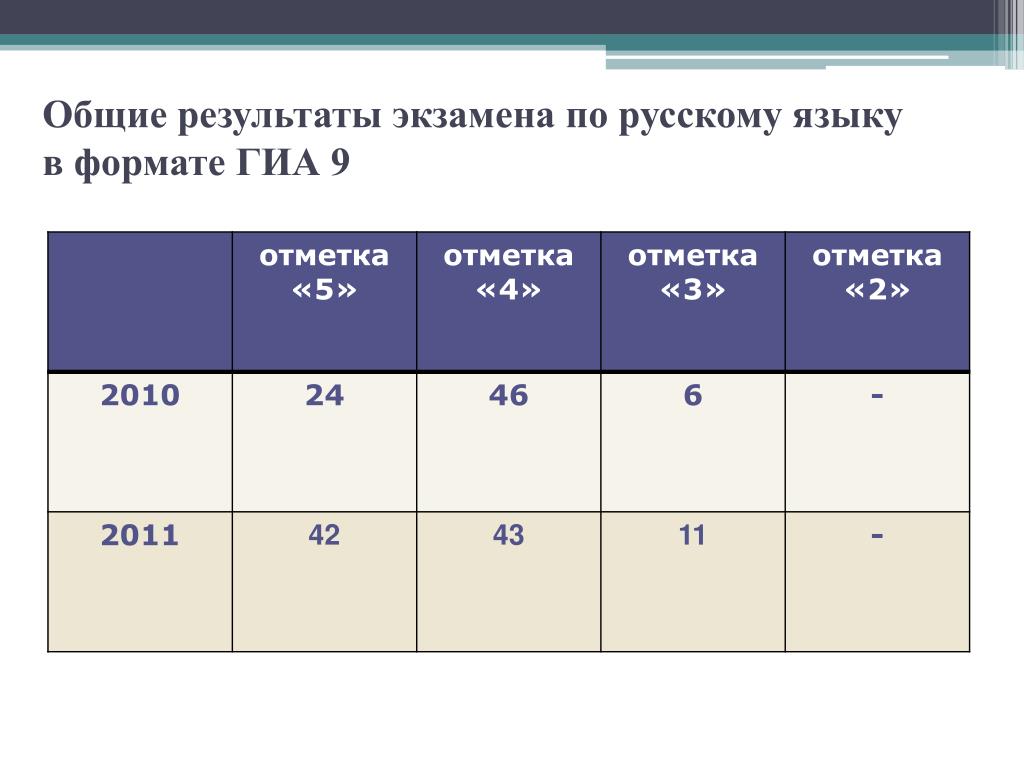 Общие результаты экзамена по русскому языку в формате ГИА 9

| | отметка «5» | отметка «4» | отметка «3» | отметка «2» |
|---|---|---|---|---|
| 2010 | 24 | 46 | 6 | - |
| 2011 | 42 | 43 | 11 | - |